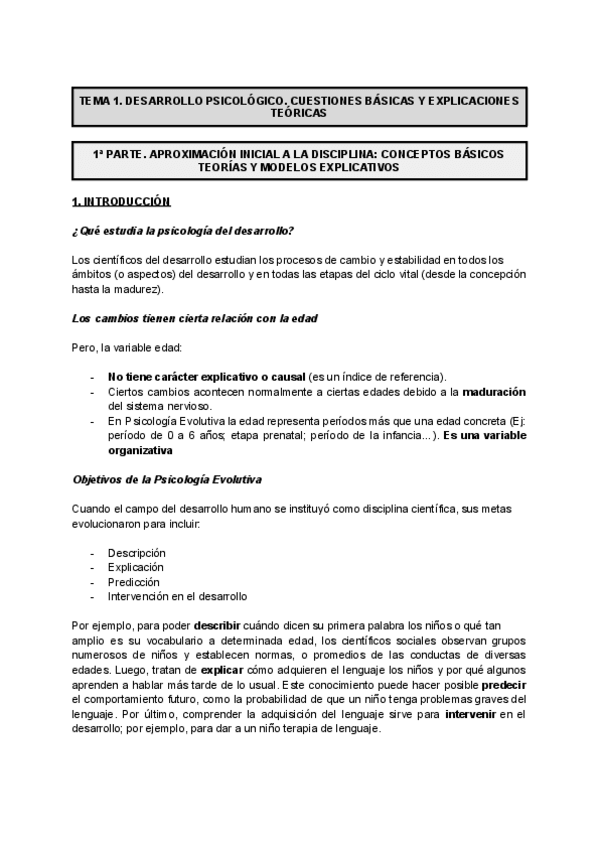 TEMA 1. DESARROLLO PSICOLÓGICO, CUESTIONES BÁSICAS Y EXPLICACIONES TEÓRICAS

1ª PARTE. APROXIMACIÓN INICIAL A LA DISCIPLINA: CONCEPTOS BÁSICOS TEORÍAS Y MODELOS EXPLICATIVOS

1. INTRODUCCIÓN

¿Qué estudia la psicología del desarrollo?

Los científicos del desarrollo estudian los procesos de cambio y estabilidad en todos los ámbitos (o aspectos) del desarrollo y en todas las etapas del ciclo vital (desde la concepción hasta la madurez).

Los cambios tienen cierta relación con la edad

Pero, la variable edad:

- No tiene carácter explicativo o causal (es un índice de referencia).
- Ciertos cambios acontecen normalmente a ciertas edades debido a la maduración del sistema nervioso.
- En Psicología Evolutiva la edad representa períodos más que una edad concreta (Ej: período de 0 a 6 años; etapa prenatal; período de la infancia...). Es una variable organizativa

Objetivos de la Psicología Evolutiva

Cuando el campo del desarrollo humano se instituyó como disciplina científica, sus metas evolucionaron para incluir:

- Descripción
- Explicación
- Predicción
- Intervención en el desarrollo

Por ejemplo, para poder describir cuándo dicen su primera palabra los niños o qué tan amplio es su vocabulario a determinada edad, los científicos sociales observan grupos numerosos de niños y establecen normas, o promedios de las conductas de diversas edades. Luego, tratan de explicar cómo adquieren el lenguaje los niños y por qué algunos aprenden a hablar más tarde de lo usual. Este conocimiento puede hacer posible predecir el comportamiento futuro, como la probabilidad de que un niño tenga problemas graves del lenguaje. Por último, comprender la adquisición del lenguaje sirve para intervenir en el desarrollo; por ejemplo, para dar a un niño terapia de lenguaje.